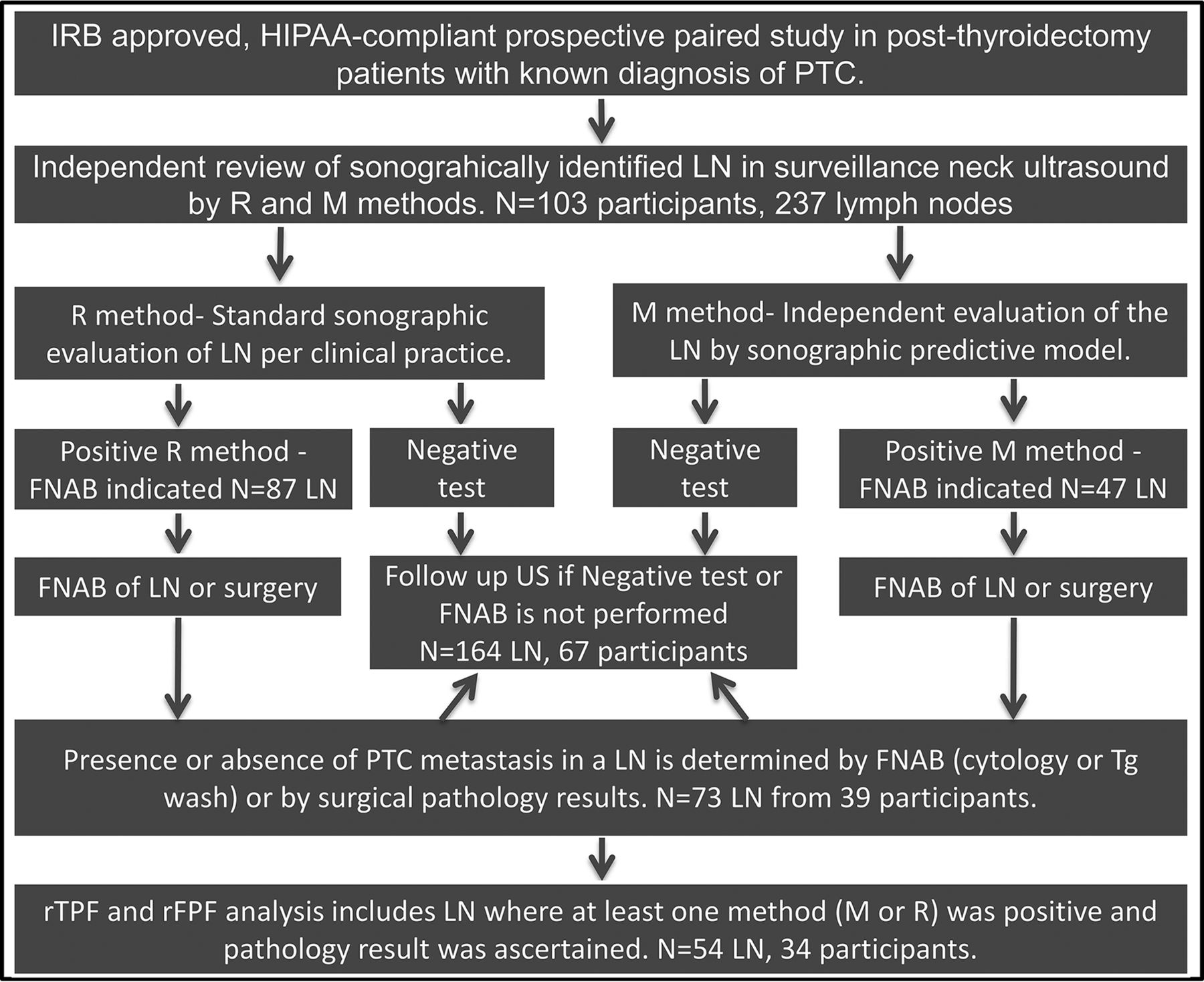 IRB approved, HIPAA-compliant prospective paired study in post-thyroidectomy patients with known diagnosis of PTC.

Independent review of sonograhically identified LN in surveillance neck ultrasound by R and M methods. N=103 participants, 237 lymph nodes

R method- Standard sonographic evaluation of LN per clinical practice.

M method- Independent evaluation of the LN by sonographic predictive model.

Positive R method - FNAB indicated N=87 LN

Negative test

Negative test

Positive M method - FNAB indicated N=47 LN

FNAB of LN or surgery

Follow up US if Negative test or FNAB is not performed N=164 LN, 67 participants

FNAB of LN or surgery

Presence or absence of PTC metastasis in a LN is determined by FNAB (cytology or Tg wash) or by surgical pathology results. N=73 LN from 39 participants.

rTPF and rFPF analysis includes LN where at least one method (M or R) was positive and pathology result was ascertained. N=54 LN, 34 participants.